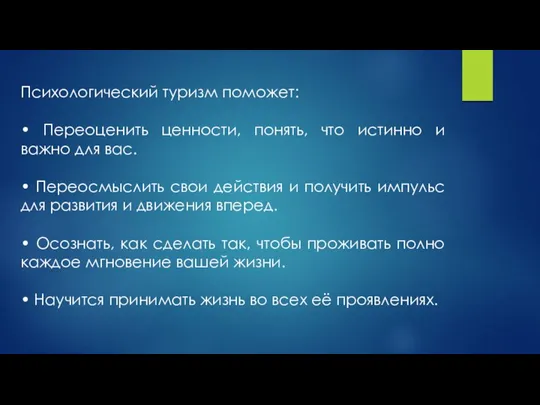 Психологический туризм поможет:

• Переоценить ценности, понять, что истинно и важно для вас.

• Переосмыслить свои действия и получить импульс для развития и движения вперед.

• Осознать, как сделать так, чтобы проживать полно каждое мгновение вашей жизни.

• Научится принимать жизнь во всех её проявлениях.